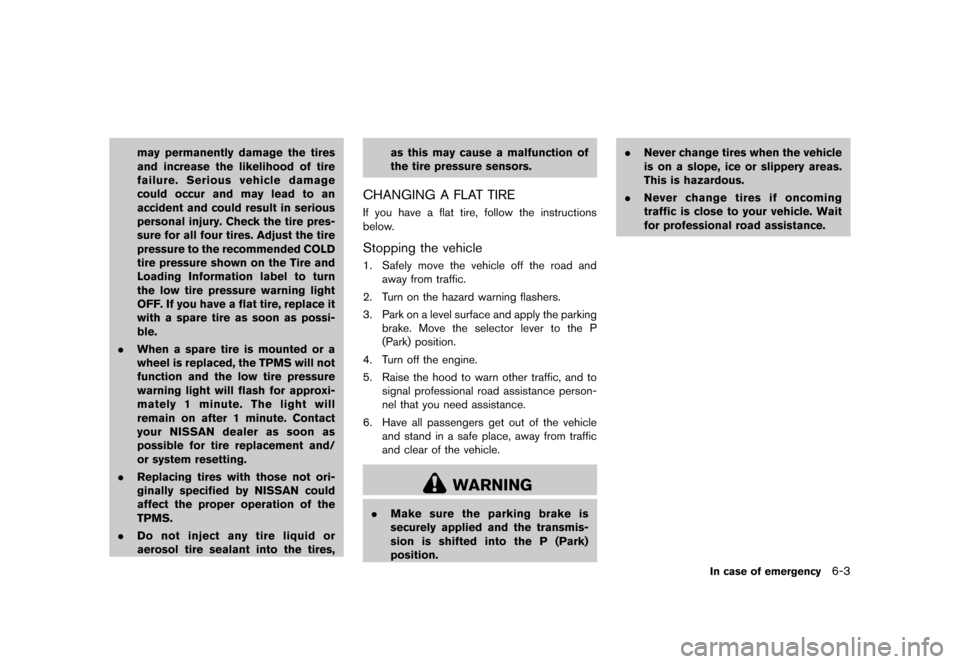 may permanently damage the tires and increase the likelihood of tire failure. Serious vehicle damage could occur and may lead to an accident and could result in serious personal injury. Check the tire pressure for all four tires. Adjust the tire pressure to the recommended COLD tire pressure shown on the Tire and Loading Information label to turn the low tire pressure warning light OFF. If you have a flat tire, replace it with a spare tire as soon as possible.

. When a spare tire is mounted or a wheel is replaced, the TPMS will not function and the low tire pressure warning light will flash for approximately 1 minute. The light will remain on after 1 minute. Contact your NISSAN dealer as soon as possible for tire replacement and/or system resetting.

. Replacing tires with those not originally specified by NISSAN could affect the proper operation of the TPMS.

. Do not inject any tire liquid or aerosol tire sealant into the tires, as this may cause a malfunction of the tire pressure sensors.

CHANGING A FLAT TIRE

If you have a flat tire, follow the instructions below.

Stopping the vehicle

1. Safely move the vehicle off the road and away from traffic.

2. Turn on the hazard warning flashers.

3. Park on a level surface and apply the parking brake. Move the selector lever to the P (Park) position.

4. Turn off the engine.

5. Raise the hood to warn other traffic, and to signal professional road assistance personnel that you need assistance.

6. Have all passengers get out of the vehicle and stand in a safe place, away from traffic and clear of the vehicle.

WARNING

. Make sure the parking brake is securely applied and the transmission is shifted into the P (Park) position.

. Never change tires when the vehicle is on a slope, ice or slippery areas. This is hazardous.

. Never change tires if oncoming traffic is close to your vehicle. Wait for professional road assistance.

In case of emergency 6-3

carmanualsonline.info